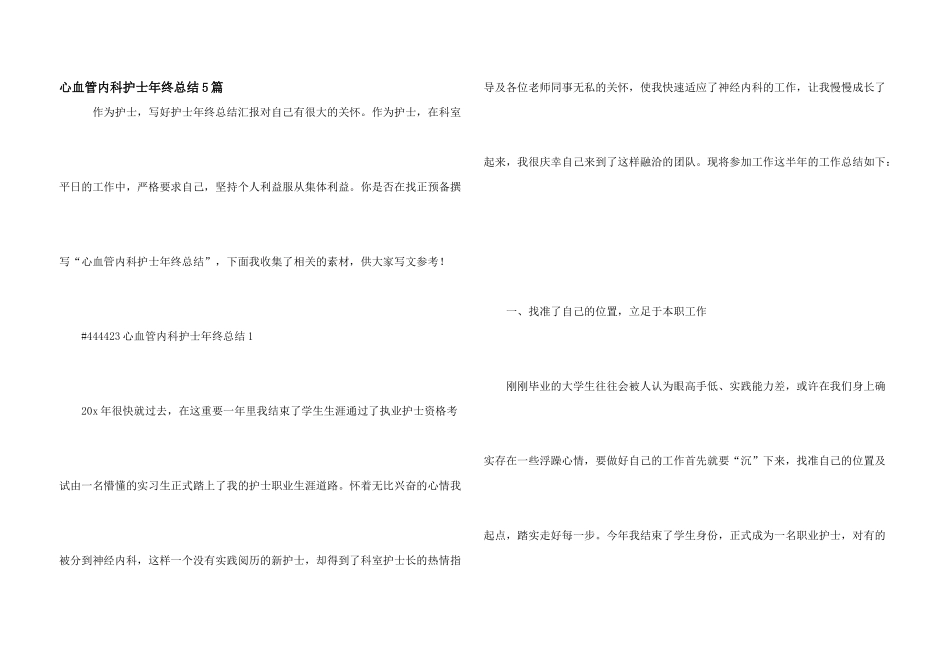 心血管内科护士年终总结5篇

作为护士，写好护士年终总结汇报对自己有很大的关怀。作为护士，在科室平日的工作中，严格要求自己，坚持个人利益服从集体利益。你是否在找正预备撰写“心血管内科护士年终总结”，下面我收集了相关的素材，供大家写文参考！

#444423心血管内科护士年终总结1

20x年很快就过去，在这重要一年里我结束了学生生涯通过了执业护士资格考试由一名懵懂的实习生正式踏上了我的护士职业生涯道路。怀着无比兴奋的心情我被分到神经内科，这样一个没有实践阅历的新护士，却得到了科室护士长的热情指导及各位老师同事无私的关怀，使我快速适应了神经内科的工作，让我慢慢成长了起来，我很庆幸自己来到了这样融洽的团队。现将参加工作这半年的工作总结如下：

一、找准了自己的位置，立足于本职工作

刚刚毕业的大学生往往会被人认为眼高手低、实践能力差，或许在我们身上确实存在一些浮躁心情，要做好自己的工作首先就要“沉”下来，找准自己的位置及起点，踏实走好每一步。今年我结束了学生身份，正式成为一名职业护士，对有的